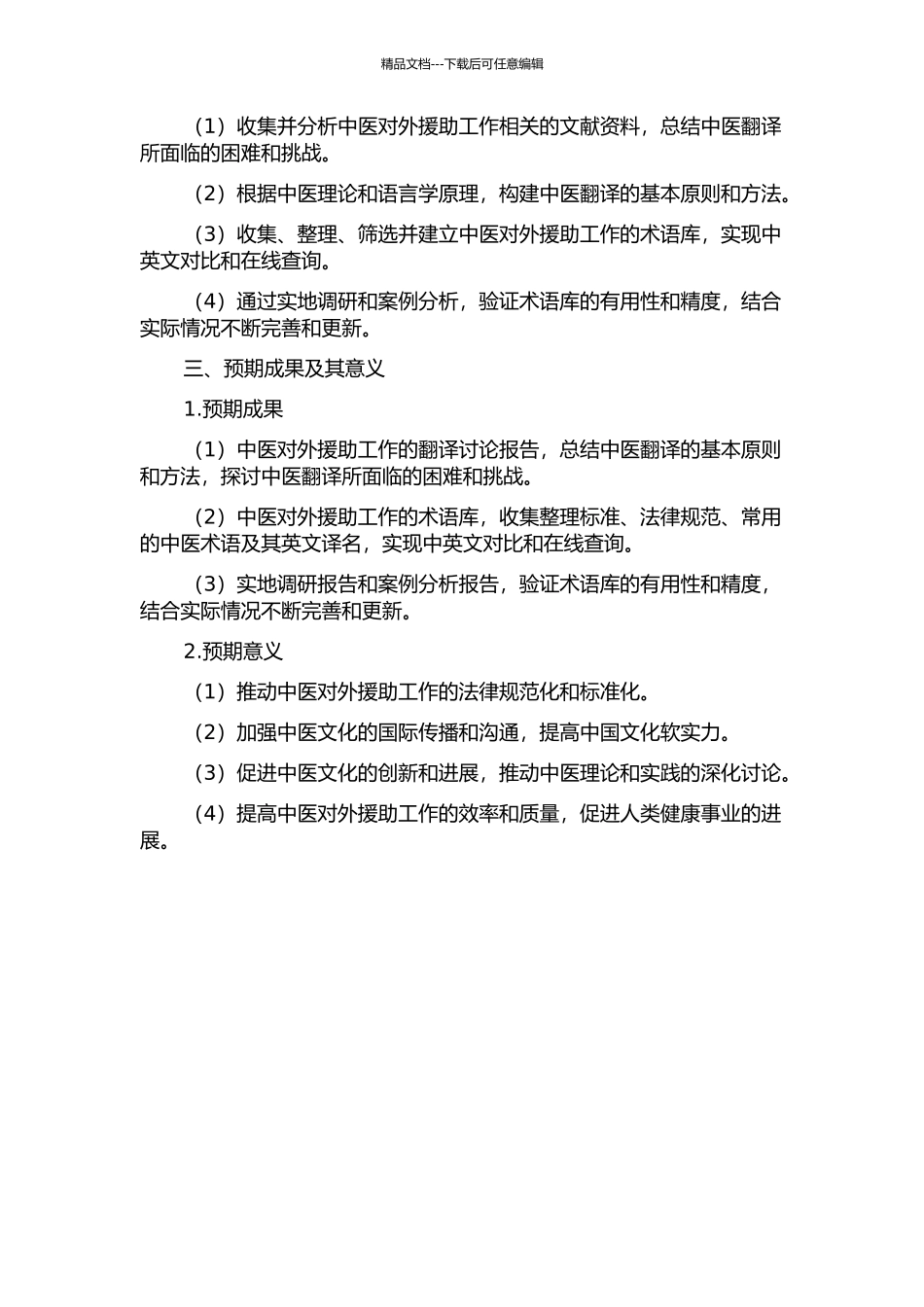 精品文档---下载后可任意编辑

（1）收集并分析中医对外援助工作相关的文献资料，总结中医翻译所面临的困难和挑战。

（2）根据中医理论和语言学原理，构建中医翻译的基本原则和方法。

（3）收集、整理、筛选并建立中医对外援助工作的术语库，实现中英文对比和在线查询。

（4）通过实地调研和案例分析，验证术语库的有用性和精度，结合实际情况不断完善和更新。

三、预期成果及其意义

1.预期成果

（1）中医对外援助工作的翻译讨论报告，总结中医翻译的基本原则和方法，探讨中医翻译所面临的困难和挑战。

（2）中医对外援助工作的术语库，收集整理标准、法律规范、常用的中医术语及其英文译名，实现中英文对比和在线查询。

（3）实地调研报告和案例分析报告，验证术语库的有用性和精度，结合实际情况不断完善和更新。

2.预期意义

（1）推动中医对外援助工作的法律规范化和标准化。

（2）加强中医文化的国际传播和沟通，提高中国文化软实力。

（3）促进中医文化的创新和进展，推动中医理论和实践的深化讨论。

（4）提高中医对外援助工作的效率和质量，促进人类健康事业的进展。